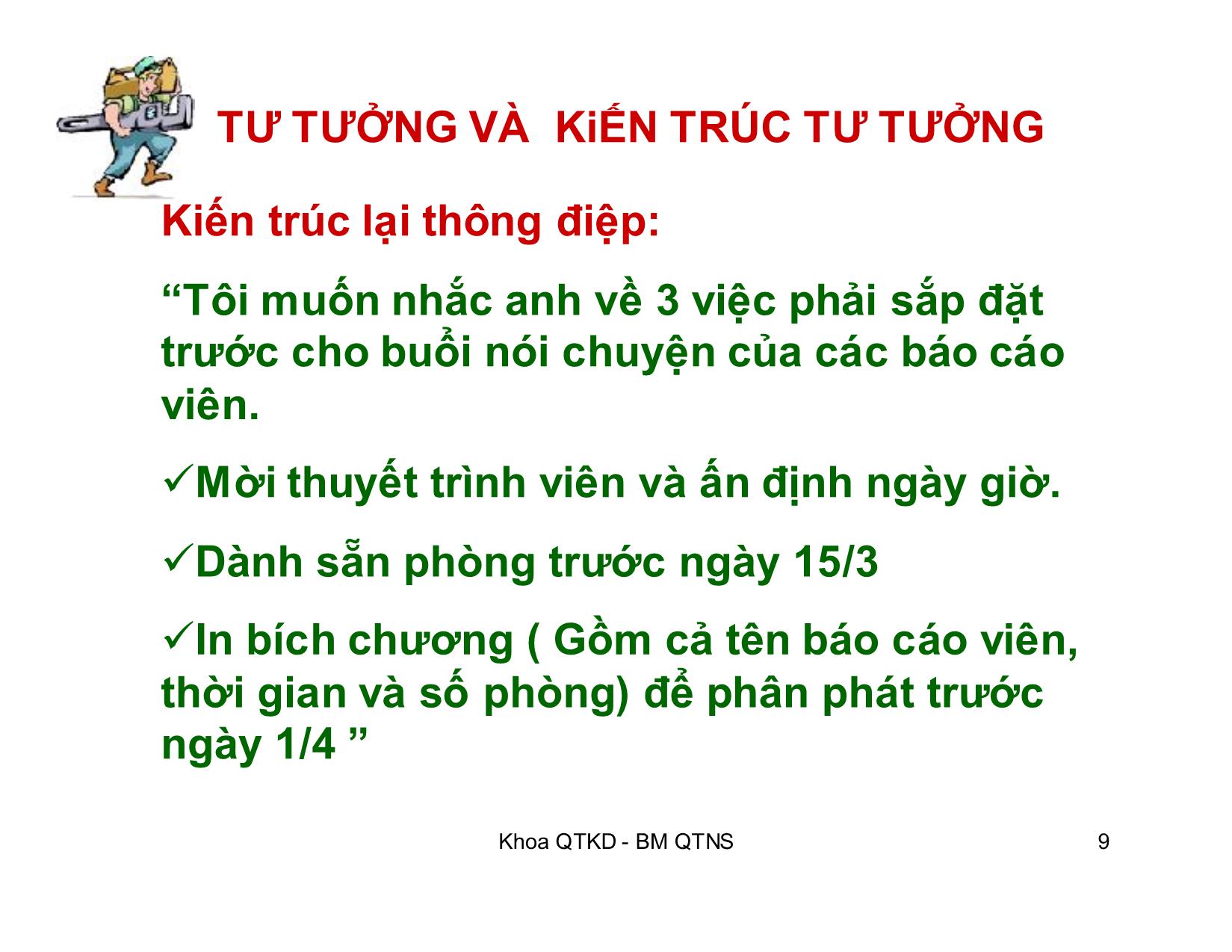 TƯ TƯỞNG VÀ  KiẾN TRÚC TƯ TƯỞNG

Kiến trúc lại thông điệp:

“Tôi muốn nhắc anh về 3 việc phải sắp đặt trước cho buổi nói chuyện của các báo cáo viên.

✓Mời thuyết trình viên và ấn định ngày giờ.

✓Dành sẵn phòng trước ngày 15/3

✓In bích chương ( Gồm cả tên báo cáo viên, thời gian và số phòng) để phân phát trước ngày 1/4 ”

Khoa QTKD - BM QTNS

9